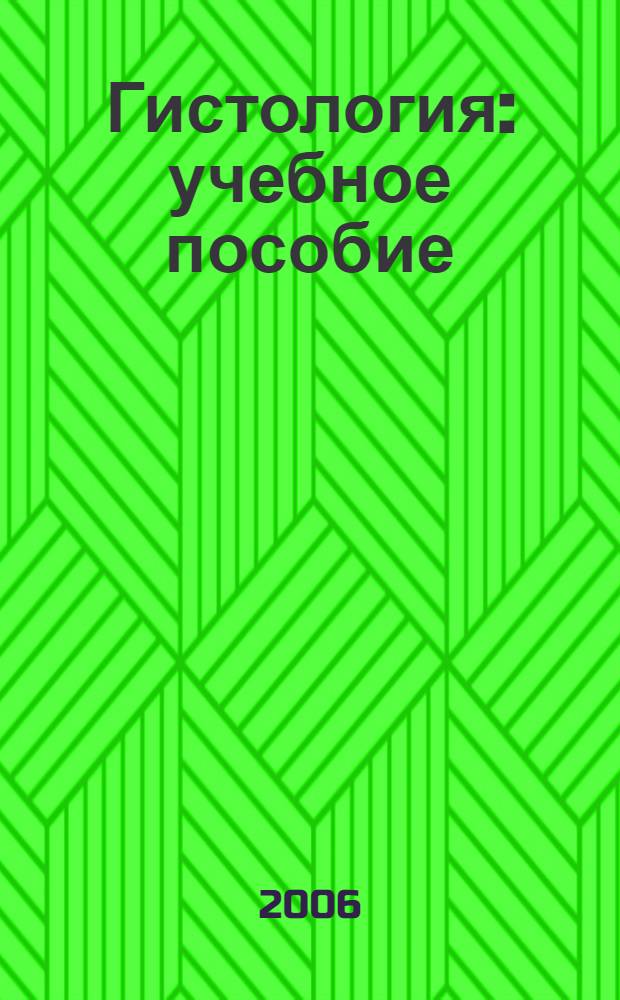 Гистология: учебное пособие

2006